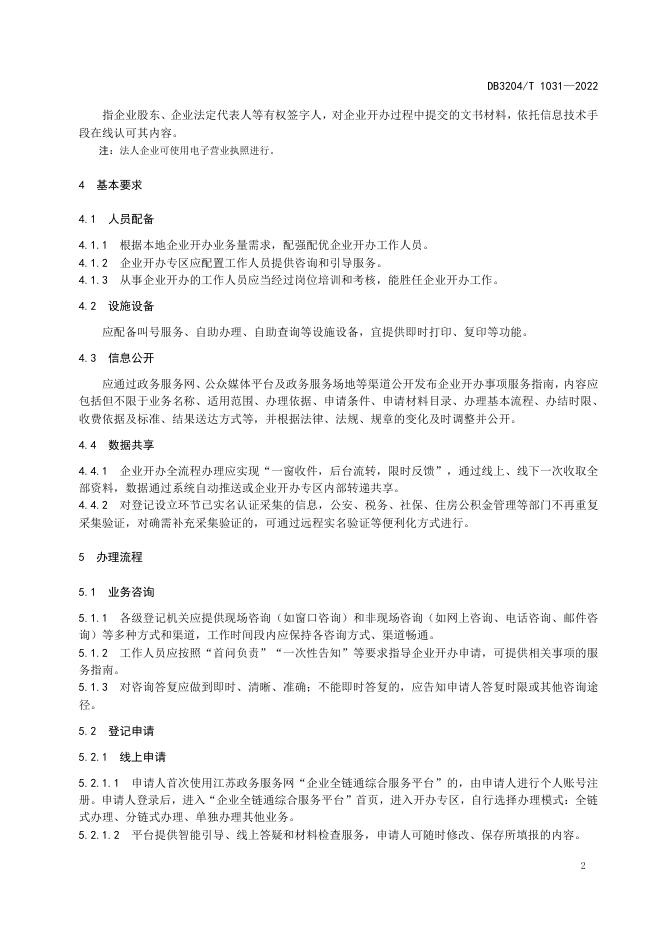 DB3204/T 1031—2022

指企业股东、企业法定代表人等有权签字人，对企业开办过程中提交的文书材料，依托信息技术手段在线认可其内容。

注：法人企业可使用电子营业执照进行。

4 基本要求

4.1 人员配备

4.1.1 根据本地企业开办业务量需求，配强配优企业开办工作人员。
4.1.2 企业开办专区应配置工作人员提供咨询和引导服务。
4.1.3 从事企业开办的工作人员应当经过岗位培训和考核，能胜任企业开办工作。

4.2 设施设备

应配备叫号服务、自助办理、自助查询等设施设备，宜提供即时打印、复印等功能。

4.3 信息公开

应通过政务服务网、公众媒体平台及政务服务场地等渠道公开发布企业开办事项服务指南，内容应包括但不限于业务名称、适用范围、办理依据、申请条件、申请材料目录、办理基本流程、办结时限、收费依据及标准、结果送达方式等，并根据法律、法规、规章的变化及时调整并公开。

4.4 数据共享

4.4.1 企业开办全流程办理应实现“一窗收件，后台流转，限时反馈”，通过线上、线下一次收取全部资料，数据通过系统自动推送或企业开办专区内部转递共享。
4.4.2 对登记设立环节已实名认证采集的信息，公安、税务、社保、住房公积金管理等部门不再重复采集验证，对确需补充采集验证的，可通过远程实名验证等便利化方式进行。

5 办理流程

5.1 业务咨询

5.1.1 各级登记机关应提供现场咨询（如窗口咨询）和非现场咨询（如网上咨询、电话咨询、邮件咨询）等多种方式和渠道，工作时间段内应保持各咨询方式、渠道畅通。
5.1.2 工作人员应按照“首问负责”“一次性告知”等要求指导企业开办申请，可提供相关事项的服务指南。
5.1.3 对咨询答复应做到即时、清晰、准确；不能即时答复的，应告知申请人答复时限或其他咨询途径。

5.2 登记申请

5.2.1 线上申请

5.2.1.1 申请人首次使用江苏政务服务网“企业全链通综合服务平台”的，由申请人进行个人账号注册。申请人登录后，进入“企业全链通综合服务平台”首页，进入开办专区，自行选择办理模式：全链式办理、分链式办理、单独办理其他业务。
5.2.1.2 平台提供智能引导、线上答疑和材料检查服务，申请人可随时修改、保存所填报的内容。

2